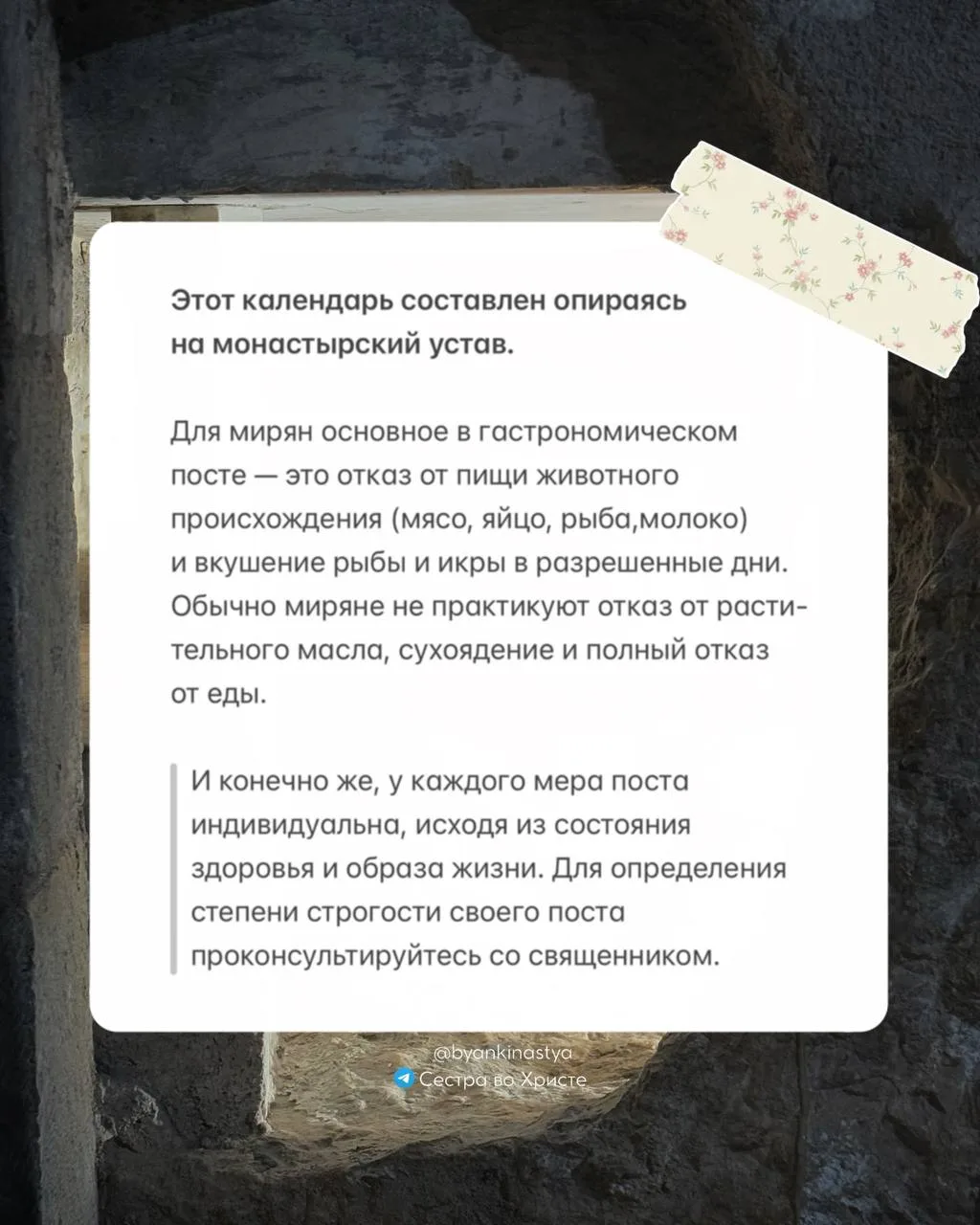 Этот календарь составлен опираясь на монастырский устав.

Для мирян основное в гастрономическом посте — это отказ от пищи животного происхождения (мясо, яйцо, рыба,молоко) и вкушение рыбы и икры в разрешенные дни. Обычно миряне не практикуют отказ от растительного масла, сухоядение и полный отказ от еды.

И конечно же, у каждого мера поста индивидуальна, исходя из состояния здоровья и образа жизни. Для определения степени строгости своего поста проконсультируйтесь со священником.

@byankinastya
Сестра во Христе